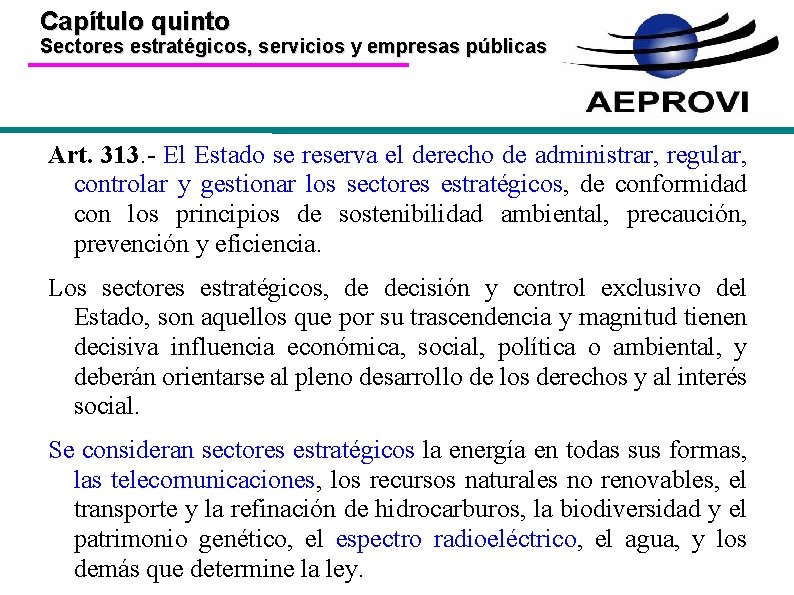 Capítulo quinto
Sectores estratégicos, servicios y empresas públicas

AEPROVI

Art. 313.- El Estado se reserva el derecho de administrar, regular, controlar y gestionar los sectores estratégicos, de conformidad con los principios de sostenibilidad ambiental, precaución, prevención y eficiencia.

Los sectores estratégicos, de decisión y control exclusivo del Estado, son aquellos que por su trascendencia y magnitud tienen decisiva influencia económica, social, política o ambiental, y deberán orientarse al pleno desarrollo de los derechos y al interés social.

Se consideran sectores estratégicos la energía en todas sus formas, las telecomunicaciones, los recursos naturales no renovables, el transporte y la refinación de hidrocarburos, la biodiversidad y el patrimonio genético, el espectro radioeléctrico, el agua, y los demás que determine la ley.